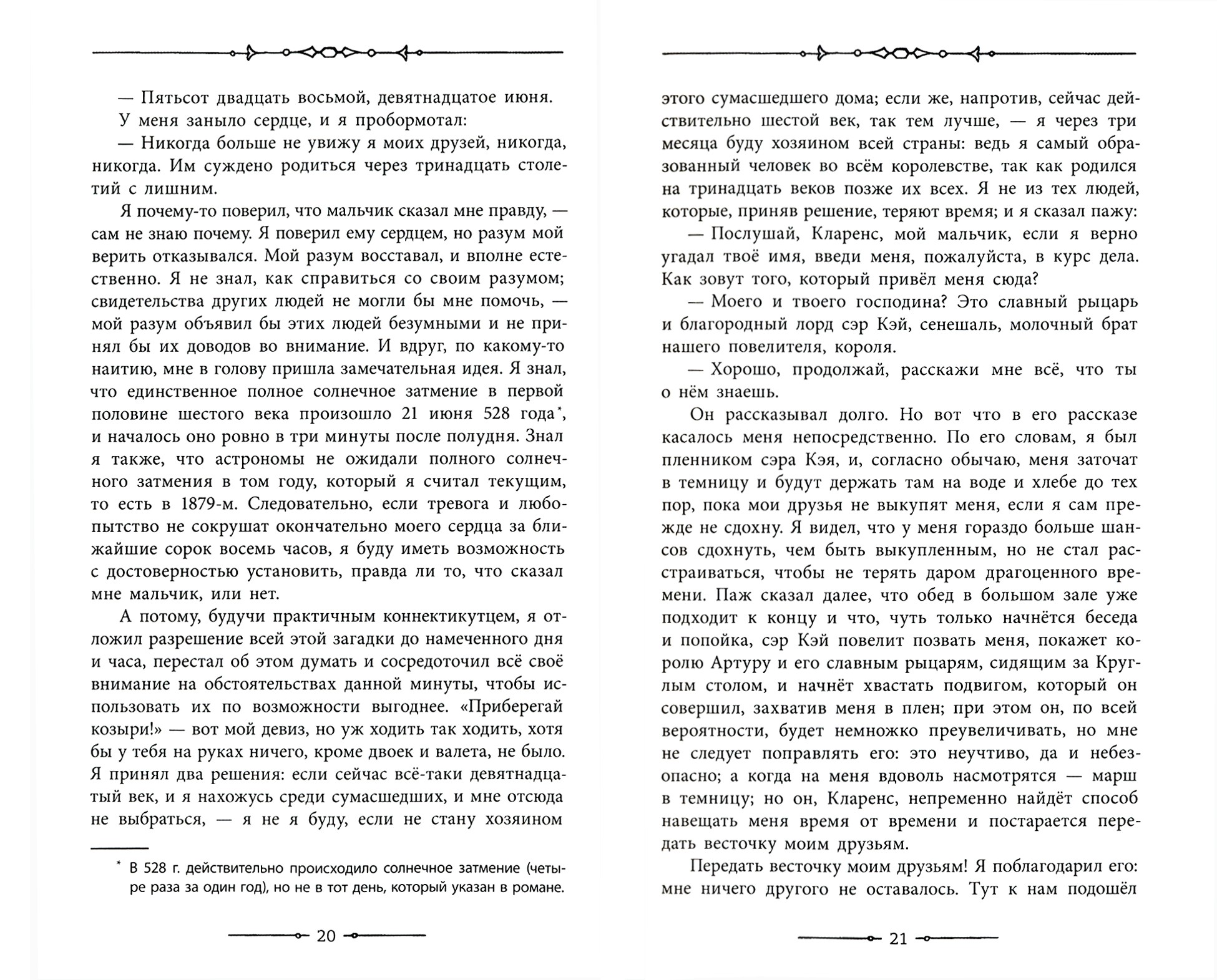 — Пятьсот двадцать восьмой, девятнадцатое июня.

У меня заныло сердце, и я пробормотал:

— Никогда больше не увижу я моих друзей, никогда, никогда. Им суждено родиться через тринадцать столетий с лишним.

Я почему-то поверил, что мальчик сказал мне правду, — сам не знаю почему. Я поверил ему сердцем, но разум мой верить отказывался. Мой разум восставал, и вполне естественно. Я не знал, как справиться со своим разумом; свидетельства других людей не могли бы мне помочь, — мой разум объявил бы этих людей безумными и не принял бы их доводов во внимание. И вдруг, по какому-то наитию, мне в голову пришла замечательная идея. Я знал, что единственное полное солнечное затмение в первой половине шестого века произошло 21 июня 528 года*, и началось оно ровно в три минуты после полудня. Знал я также, что астрономы не ожидали полного солнечного затмения в том году, который я считал текущим, то есть в 1879-м. Следовательно, если тревога и любопытство не сокрушат окончательно моего сердца за ближайшие сорок восемь часов, я буду иметь возможность с достоверностью установить, правда ли то, что сказал мне мальчик, или нет.

А потому, будучи практичным коннектикутцем, я отложил разрешение всей этой загадки до намеченного дня и часа, перестал об этом думать и сосредоточил всё своё внимание на обстоятельствах данной минуты, чтобы использовать их по возможности выгоднее. «Приберегай козыри!» — вот мой девиз, но уж ходить так ходить, хотя бы у тебя на руках ничего, кроме двоек и валета, не было. Я принял два решения: если сейчас всё-таки девятнадцатый век, и я нахожусь среди сумасшедших, и мне отсюда не выбраться, — я не я буду, если не стану хозяином

* В 528 г. действительно происходило солнечное затмение (четыре раза за один год), но не в тот день, который указан в романе.

20

этого сумасшедшего дома; если же, напротив, сейчас действительно шестой век, так тем лучше, — я через три месяца буду хозяином всей страны: ведь я самый образованный человек во всём королевстве, так как родился на тринадцать веков позже их всех. Я не из тех людей, которые, приняв решение, теряют время; и я сказал пажу:

— Послушай, Кларенс, мой мальчик, если я верно угадал твоё имя, введи меня, пожалуйста, в курс дела. Как зовут того, который привёл меня сюда?

— Моего и твоего господина? Это славный рыцарь и благородный лорд сэр Кэй, сенешаль, молочный брат нашего повелителя, короля.

— Хорошо, продолжай, расскажи мне всё, что ты о нём знаешь.

Он рассказывал долго. Но вот что в его рассказе касалось меня непосредственно. По его словам, я был пленником сэра Кэя, и, согласно обычаю, меня заточат в темницу и будут держать там на воде и хлебе до тех пор, пока мои друзья не выкупят меня, если я сам прежде не сдохну. Я видел, что у меня гораздо больше шансов сдохнуть, чем быть выкупленным, но не стал расстраиваться, чтобы не терять даром драгоценного времени. Паж сказал далее, что обед в большом зале уже подходит к концу и что, чуть только начнётся беседа и попойка, сэр Кэй повелит позвать меня, покажет королю Артуру и его славным рыцарям, сидящим за Круглым столом, и начнёт хвастать подвигом, который он совершил, захватив меня в плен; при этом он, по всей вероятности, будет немножко преувеличивать, но мне не следует поправлять его: это неучтиво, да и небезопасно; а когда на меня вдоволь насмотрятся — марш в темницу; но он, Кларенс, непременно найдёт способ навещать меня время от времени и постарается передать весточку моим друзьям.

Передать весточку моим друзьям! Я поблагодарил его: мне ничего другого не оставалось. Тут к нам подошёл

21